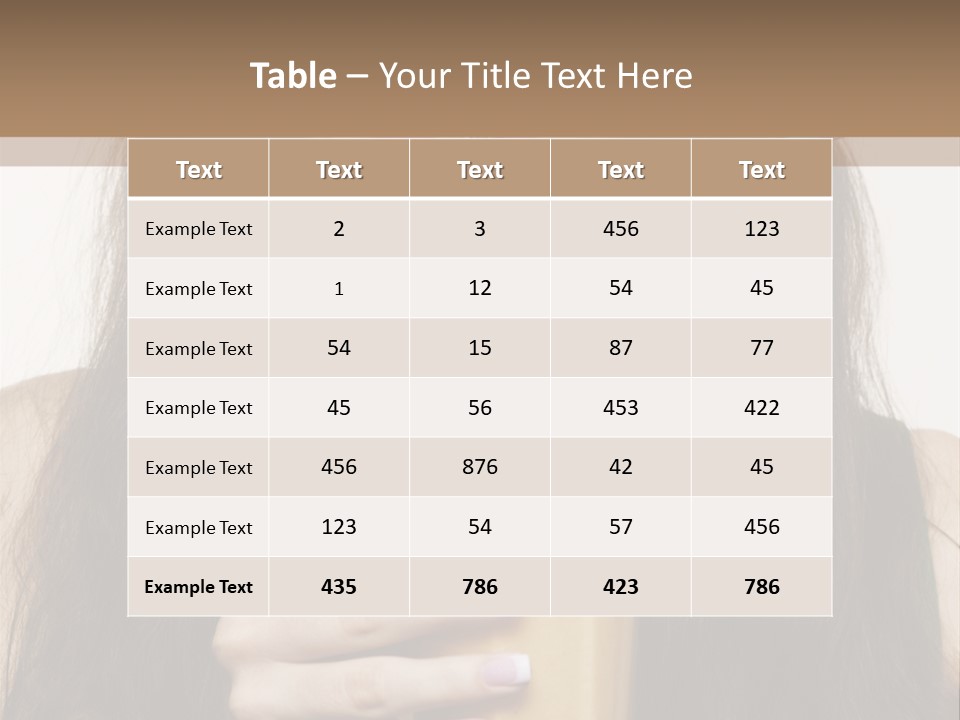 Table – Your Title Text Here

| Text | Text | Text | Text | Text |
|---|---|---|---|---|
| Example Text | 2 | 3 | 456 | 123 |
| Example Text | 1 | 12 | 54 | 45 |
| Example Text | 54 | 15 | 87 | 77 |
| Example Text | 45 | 56 | 453 | 422 |
| Example Text | 456 | 876 | 42 | 45 |
| Example Text | 123 | 54 | 57 | 456 |
| Example Text | 435 | 786 | 423 | 786 |